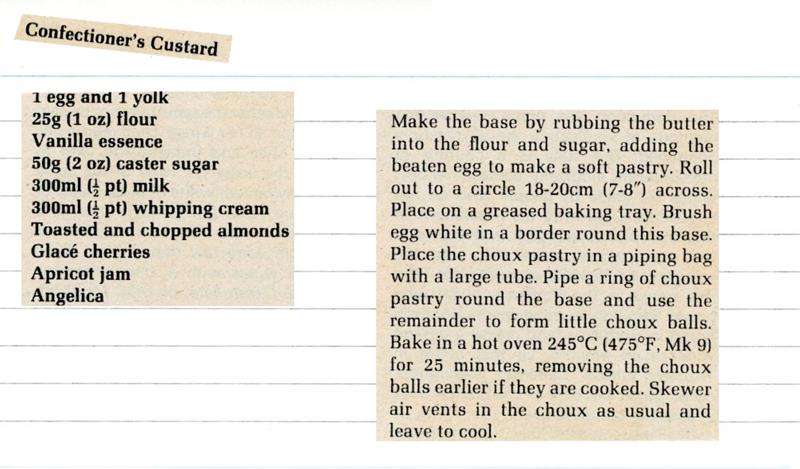 Confectioner's Custard

1 egg and 1 yolk
25g (1 oz) flour
Vanilla essence
50g (2 oz) caster sugar
300ml ($\frac{1}{2}$ pt) milk
300ml ($\frac{1}{2}$ pt) whipping cream
Toasted and chopped almonds
Glacé cherries
Apricot jam
Angelica

Make the base by rubbing the butter into the flour and sugar, adding the beaten egg to make a soft pastry. Roll out to a circle 18-20cm (7-8″) across. Place on a greased baking tray. Brush egg white in a border round this base. Place the choux pastry in a piping bag with a large tube. Pipe a ring of choux pastry round the base and use the remainder to form little choux balls. Bake in a hot oven 245°C (475°F, Mk 9) for 25 minutes, removing the choux balls earlier if they are cooked. Skewer air vents in the choux as usual and leave to cool.